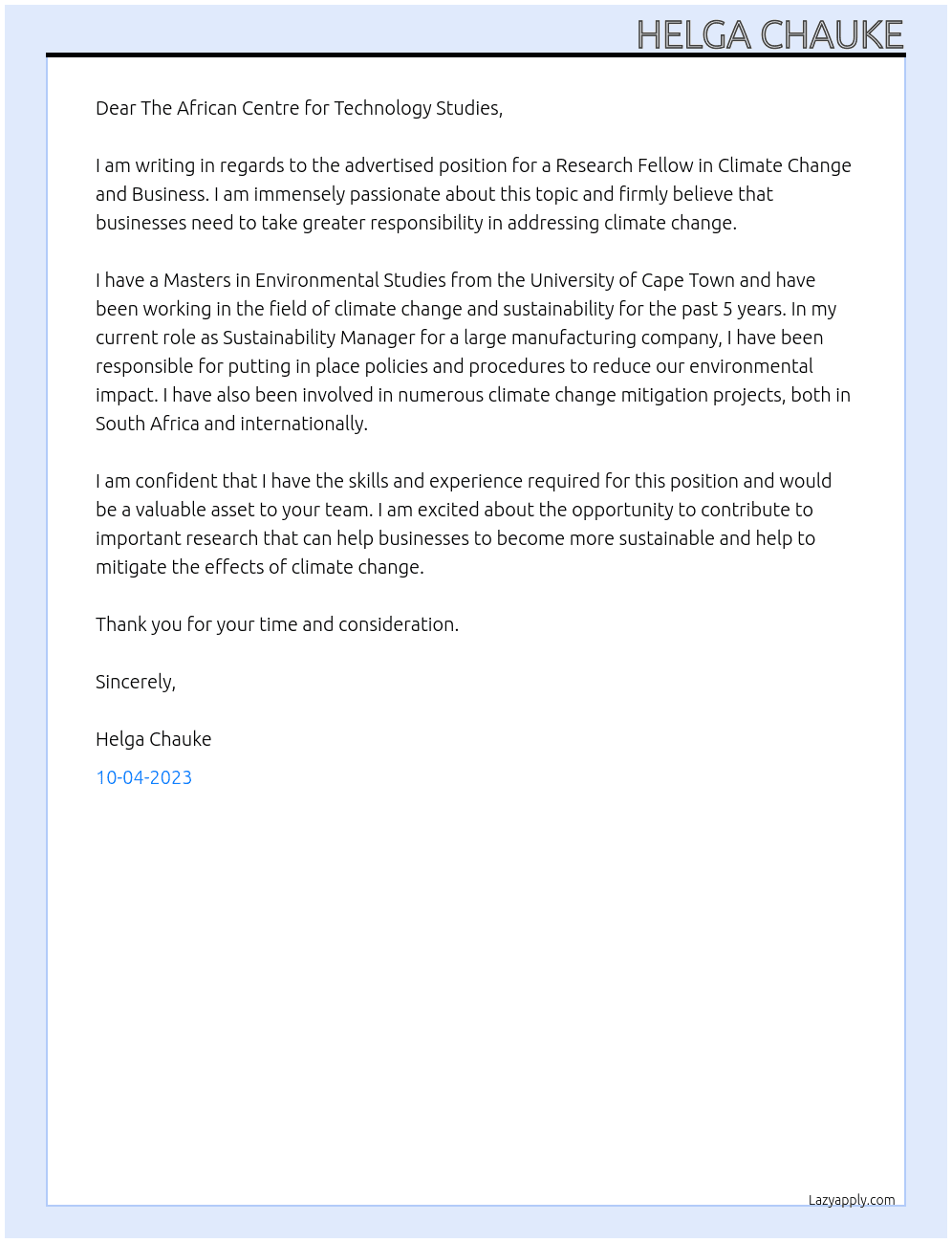 HELGA CHAUKE

Dear The African Centre for Technology Studies,

I am writing in regards to the advertised position for a Research Fellow in Climate Change and Business. I am immensely passionate about this topic and firmly believe that businesses need to take greater responsibility in addressing climate change.

I have a Masters in Environmental Studies from the University of Cape Town and have been working in the field of climate change and sustainability for the past 5 years. In my current role as Sustainability Manager for a large manufacturing company, I have been responsible for putting in place policies and procedures to reduce our environmental impact. I have also been involved in numerous climate change mitigation projects, both in South Africa and internationally.

I am confident that I have the skills and experience required for this position and would be a valuable asset to your team. I am excited about the opportunity to contribute to important research that can help businesses to become more sustainable and help to mitigate the effects of climate change.

Thank you for your time and consideration.

Sincerely,

Helga Chauke

10-04-2023

Lazyapply.com